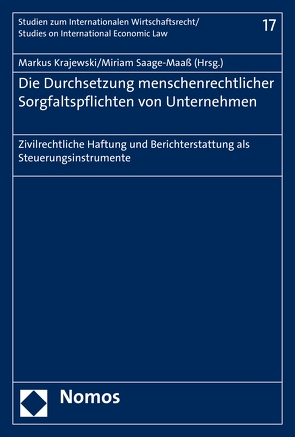 Studien zum Internationalen Wirtschaftsrecht/
Studies on International Economic Law

17

Markus Krajewski/Miriam Saage-Maaß (Hrsg.)

Die Durchsetzung menschenrechtlicher Sorgfaltspflichten von Unternehmen

Zivilrechtliche Haftung und Berichterstattung als Steuerungsinstrumente

Nomos